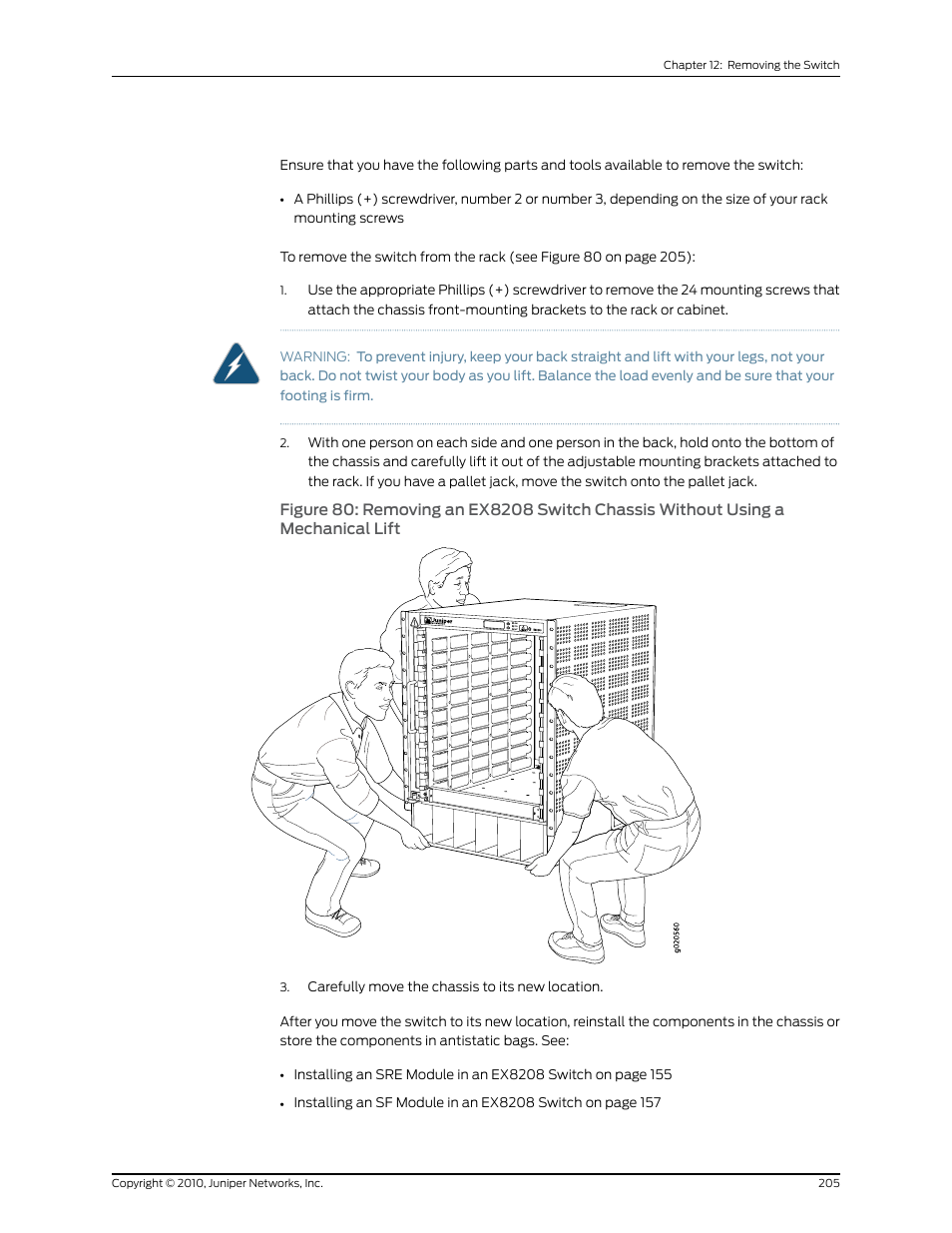 Chapter 12: Removing the Switch

Ensure that you have the following parts and tools available to remove the switch:

• A Phillips (+) screwdriver, number 2 or number 3, depending on the size of your rack mounting screws

To remove the switch from the rack (see Figure 80 on page 205):

1. Use the appropriate Phillips (+) screwdriver to remove the 24 mounting screws that attach the chassis front-mounting brackets to the rack or cabinet.

WARNING: To prevent injury, keep your back straight and lift with your legs, not your back. Do not twist your body as you lift. Balance the load evenly and be sure that your footing is firm.

2. With one person on each side and one person in the back, hold onto the bottom of the chassis and carefully lift it out of the adjustable mounting brackets attached to the rack. If you have a pallet jack, move the switch onto the pallet jack.

Figure 80: Removing an EX8208 Switch Chassis Without Using a Mechanical Lift

Juniper

g020560

3. Carefully move the chassis to its new location.

After you move the switch to its new location, reinstall the components in the chassis or store the components in antistatic bags. See:

• Installing an SRE Module in an EX8208 Switch on page 155

• Installing an SF Module in an EX8208 Switch on page 157

Copyright © 2010, Juniper Networks, Inc.

205